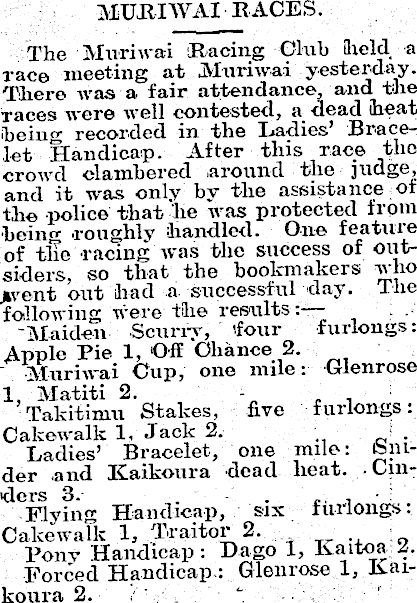 MURIWAI RACES.

The Muriwai Racing Club held a race meeting at Muriwai yesterday. There was a fair attendance, and the races were well contested, a dead heat being recorded in the Ladies' Bracelet Handicap. After this race the crowd clambered around the judge, and it was only by the assistance of the police that he was protected from being roughly handled. One feature of the racing was the success of outsiders, so that the bookmakers who went out had a successful day. The following were the results:—

Maiden Scurry, four furlongs: Apple Pie 1, Off Chance 2.

Muriwai Cup, one mile: Glenrose 1, Matiti 2.

Takitimu Stakes, five furlongs: Cakewalk 1, Jack 2.

Ladies' Bracelet, one mile: Snider and Kaikoura dead heat. Cinders 3.

Flying Handicap, six furlongs: Cakewalk 1, Traitor 2.

Pony Handicap: Dago 1, Kaitoa 2.

Forced Handicap: Glenrose 1, Kaikoura 2.